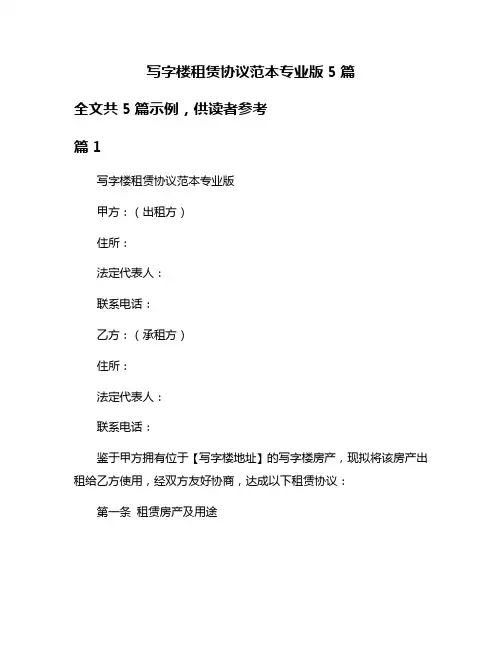 写字楼租赁协议范本专业版 5 篇

全文共 5 篇示例，供读者参考

篇 1

写字楼租赁协议范本专业版

甲方：（出租方）

住所：

法定代表人：

联系电话：

乙方：（承租方）

住所：

法定代表人：

联系电话：

鉴于甲方拥有位于【写字楼地址】的写字楼房产，现拟将该房产出租给乙方使用，经双方友好协商，达成以下租赁协议：

第一条 租赁房产及用途